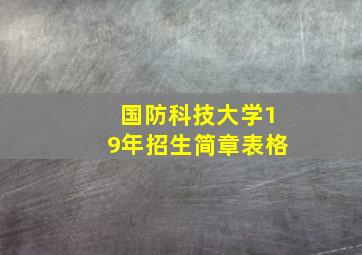 国防科技大学19年招生简章表格